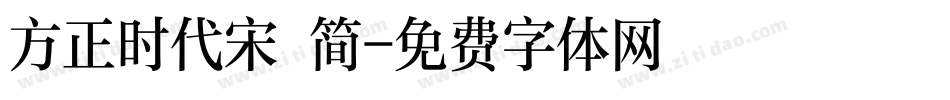 方正时代宋 简-免费字体网

www.zitidao.com